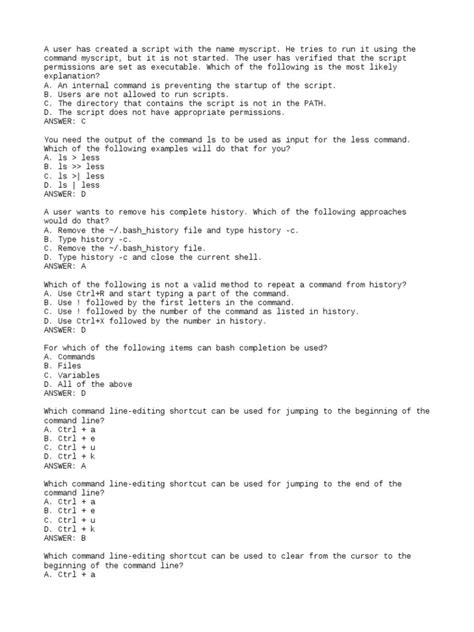 A user has created a script with the name myscript. He tries to run it using the command myscript, but it is not started. The user has verified that the script permissions are set as executable. Which of the following is the most likely explanation?
A. An internal command is preventing the startup of the script.
B. Users are not allowed to run scripts.
C. The directory that contains the script is not in the PATH.
D. The script does not have appropriate permissions.
ANSWER: C

You need the output of the command ls to be used as input for the less command. Which of the following examples will do that for you?
A. ls > less
B. ls >> less
C. ls >| less
D. ls | less
ANSWER: D

A user wants to remove his complete history. Which of the following approaches would do that?
A. Remove the ~/.bash_history file and type history -c.
B. Type history -c.
C. Remove the ~/.bash_history file.
D. Type history -c and close the current shell.
ANSWER: A

Which of the following is not a valid method to repeat a command from history?
A. Use Ctrl+R and start typing a part of the command.
B. Use ! followed by the first letters in the command.
C. Use ! followed by the number of the command as listed in history.
D. Use Ctrl+X followed by the number in history.
ANSWER: D

For which of the following items can bash completion be used?
A. Commands
B. Files
C. Variables
D. All of the above
ANSWER: D

Which command line-editing shortcut can be used for jumping to the beginning of the command line?
A. Ctrl + a
B. Ctrl + e
C. Ctrl + u
D. Ctrl + k
ANSWER: A

Which command line-editing shortcut can be used for jumping to the end of the command line?
A. Ctrl + a
B. Ctrl + e
C. Ctrl + u
D. Ctrl + k
ANSWER: B

Which command line-editing shortcut can be used to clear from the cursor to the beginning of the command line?
A. Ctrl + a